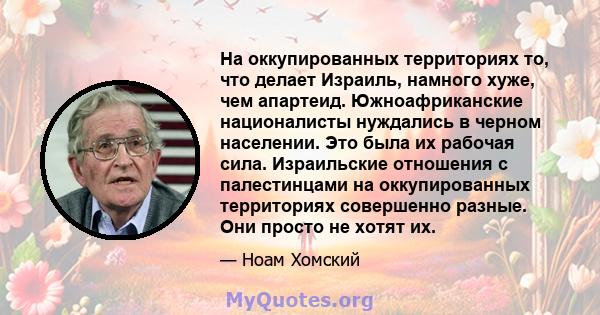 На оккупированных территориях то, что делает Израиль, намного хуже, чем апартеид. Южноафриканские националисты нуждались в черном населении. Это была их рабочая сила. Израильские отношения с палестинцами на оккупированных территориях совершенно разные. Они просто не хотят их.

— Ноам Хомский

MyQuotes.org